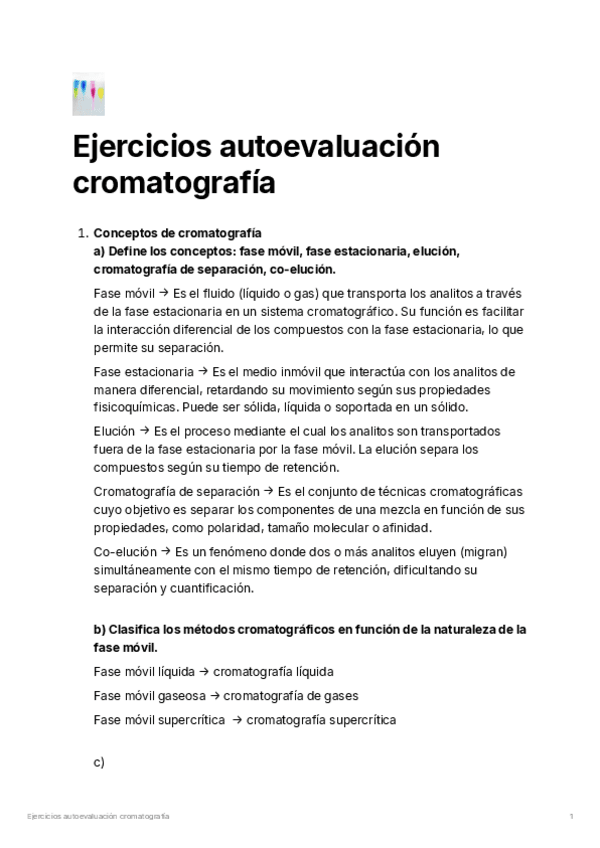 Ejercicios autoevaluación cromatografía

1. Conceptos de cromatografía
a) Define los conceptos: fase móvil, fase estacionaria, elución, cromatografía de separación, co-elución.

Fase móvil → Es el fluido (líquido o gas) que transporta los analitos a través de la fase estacionaria en un sistema cromatográfico. Su función es facilitar la interacción diferencial de los compuestos con la fase estacionaria, lo que permite su separación.

Fase estacionaria → Es el medio inmóvil que interactúa con los analitos de manera diferencial, retardando su movimiento según sus propiedades fisicoquímicas. Puede ser sólida, líquida o soportada en un sólido.

Elución → Es el proceso mediante el cual los analitos son transportados fuera de la fase estacionaria por la fase móvil. La elución separa los compuestos según su tiempo de retención.

Cromatografía de separación → Es el conjunto de técnicas cromatográficas cuyo objetivo es separar los componentes de una mezcla en función de sus propiedades, como polaridad, tamaño molecular o afinidad.

Co-elución → Es un fenómeno donde dos o más analitos eluyen (migran) simultáneamente con el mismo tiempo de retención, dificultando su separación y cuantificación.

b) Clasifica los métodos cromatográficos en función de la naturaleza de la fase móvil.

Fase móvil líquida → cromatografía líquida

Fase móvil gaseosa → cromatografía de gases

Fase móvil supercrítica → cromatografía supercrítica

c)

Ejercicios autoevaluación cromatografía

1